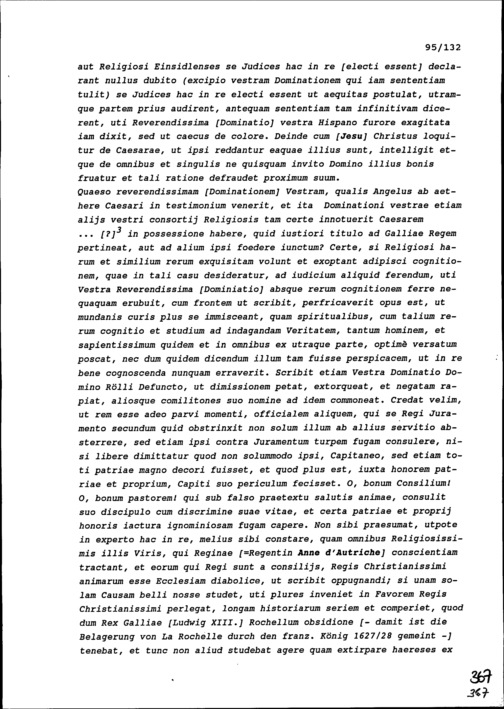 95/132

aut Religiosi Einsidlenses se Judices hac in re [electi essent] declarant nullus dubito (excipio vestram Dominationem qui iam sententiam tulit) se Judices hac in re electi essent ut aequitas postulat, utramque partem prius audirent, antequam sententiam tam infinitivam dicerent, uti Reverendissima [Dominatio] vestra Hispano furore exagitata iam dixit, sed ut caecus de colore. Deinde cum [Jesu] Christus loquitur de Caesarae, ut ipsi reddantur eaquae illius sunt, intelligit etque de omnibus et singulis ne quisquam invito Domino illius bonis fruatur et tali ratione defraudet proximum suum.
Quaeso reverendissimam [Dominationem] Vestram, qualis Angelus ab aethere Caesari in testimonium venerit, et ita Dominationi vestrae etiam alijs vestri consortij Religiosis tam certe innotuerit Caesarem ... [?]$^3$ in possessione habere, quid iustiori titulo ad Galliae Regem pertineat, aut ad alium ipsi foedere iunctum? Certe, si Religiosi harum et similium rerum exquisitam volunt et exoptant adipisci cognitionem, quae in tali casu desideratur, ad iudicium aliquid ferendum, uti Vestra Reverendissima [Dominiatio] absque rerum cognitionem ferre nequaquam erubuit, cum frontem ut scribit, perfricaverit opus est, ut mundanis curis plus se immisceant, quam spiritualibus, cum talium rerum cognitio et studium ad indagandam Veritatem, tantum hominem, et sapientissimum quidem et in omnibus ex utraque parte, optimè versatum poscat, nec dum quidem dicendum illum tam fuisse perspicacem, ut in re bene cognoscenda nunquam erraverit. Scribit etiam Vestra Dominatio Domino Rölli Defuncto, ut dimissionem petat, extorqueat, et negatam rapiat, aliosque comilitones suo nomine ad idem commoneat. Credat velim, ut rem esse adeo parvi momenti, officialem aliquem, qui se Regi Juramento secundum quid obstrinxit non solum illum ab allius servitio absterrere, sed etiam ipsi contra Juramentum turpem fugam consulere, nisi libere dimittatur quod non solummodo ipsi, Capitaneo, sed etiam toti patriae magno decori fuisset, et quod plus est, iuxta honorem patriae et proprium, Capiti suo periculum fecisset. O, bonum Consilium! O, bonum pastorem! qui sub falso praetextu salutis animae, consulit suo discipulo cum discrimine suae vitae, et certa patriae et proprij honoris iactura ignominiosam fugam capere. Non sibi praesumat, utpote in experto hac in re, melius sibi constare, quam omnibus Religiosissimis illis Viris, qui Reginae [=Regentin Anne d'Autriche] conscientiam tractant, et eorum qui Regi sunt a consilijs, Regis Christianissimi animarum esse Ecclesiam diabolice, ut scribit oppugnandi; si unam solam Causam belli nosse studet, uti plures inveniet in Favorem Regis Christianissimi perlegat, longam historiarum seriem et comperiet, quod dum Rex Galliae [Ludwig XIII.] Rochellum obsidione [- damit ist die Belagerung von La Rochelle durch den franz. König 1627/28 gemeint -] tenebat, et tunc non aliud studebat agere quam extirpare haereses ex

367
367